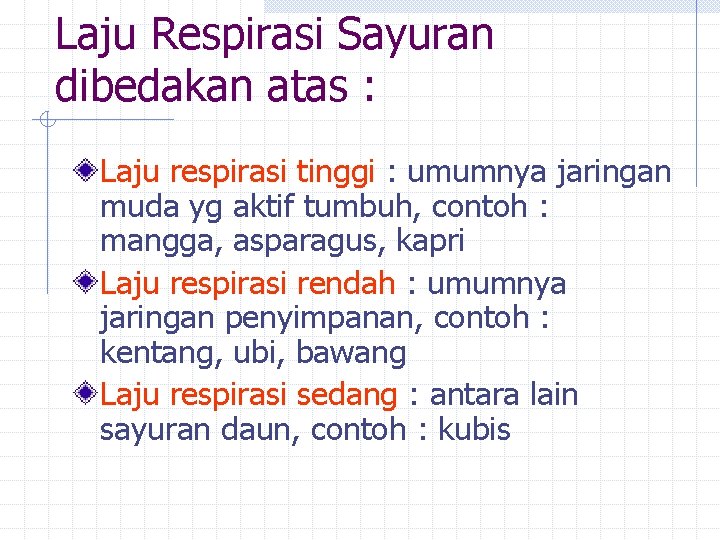 Laju Respirasi Sayuran dibedakan atas :

Laju respirasi tinggi : umumnya jaringan muda yg aktif tumbuh, contoh : mangga, asparagus, kapri

Laju respirasi rendah : umumnya jaringan penyimpanan, contoh : kentang, ubi, bawang

Laju respirasi sedang : antara lain sayuran daun, contoh : kubis